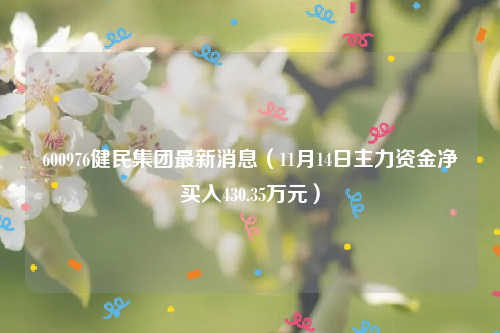 600976健民集团最新消息（11月14日主力资金净买入430.35万元）